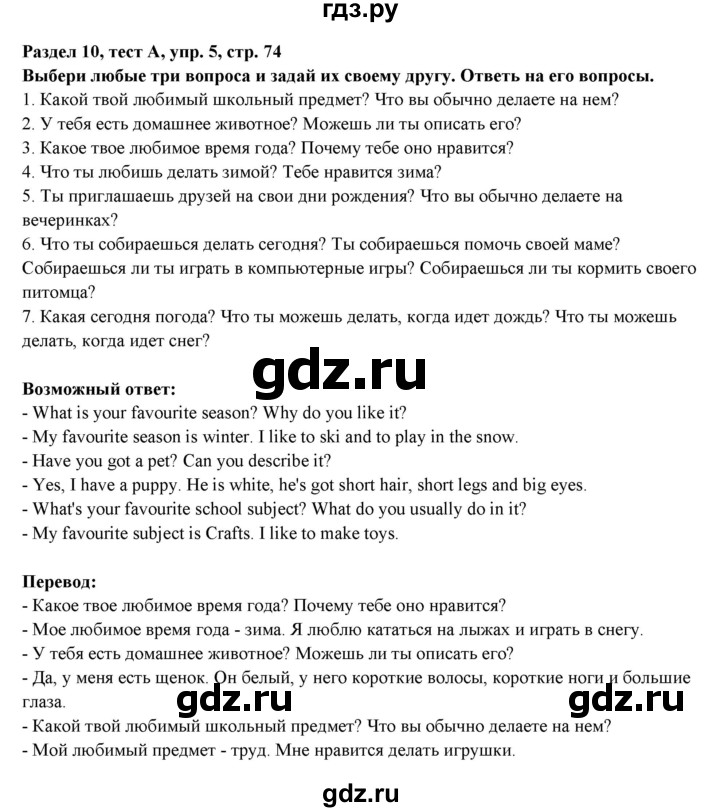 гдз.ру

Раздел 10, тест А, упр. 5, стр. 74
Выбери любые три вопроса и задай их своему другу. Ответь на его вопросы.
1. Какой твой любимый школьный предмет? Что вы обычно делаете на нем?
2. У тебя есть домашнее животное? Можешь ли ты описать его?
3. Какое твое любимое время года? Почему тебе оно нравится?
4. Что ты любишь делать зимой? Тебе нравится зима?
5. Ты приглашаешь друзей на свои дни рождения? Что вы обычно делаете на вечеринках?
6. Что ты собираешься делать сегодня? Ты собираешься помочь своей маме? Собираешься ли ты играть в компьютерные игры? Собираешься ли ты кормить своего питомца?
7. Какая сегодня погода? Что ты можешь делать, когда идет дождь? Что ты можешь делать, когда идет снег?

gdz.ru

Возможный ответ:
- What is your favourite season? Why do you like it?
- My favourite season is winter. I like to ski and to play in the snow.
- Have you got a pet? Can you describe it?
- Yes, I have a puppy. He is white, he's got short hair, short legs and big eyes.
- What's your favourite school subject? What do you usually do in it?
- My favourite subject is Crafts. I like to make toys.

Перевод:
- Какое твое любимое время года? Почему тебе оно нравится?
- Мое любимое время года - зима. Я люблю кататься на лыжах и играть в снегу.
- У тебя есть домашнее животное? Можешь ли ты описать его?
- Да, у меня есть щенок. Он белый, у него короткие волосы, короткие ноги и большие глаза.

gdz.ru gdz.ru

- Какой твой любимый школьный предмет? Что вы обычно делаете на нем?
- Мой любимый предмет - труд. Мне нравится делать игрушки.

gdz.ru